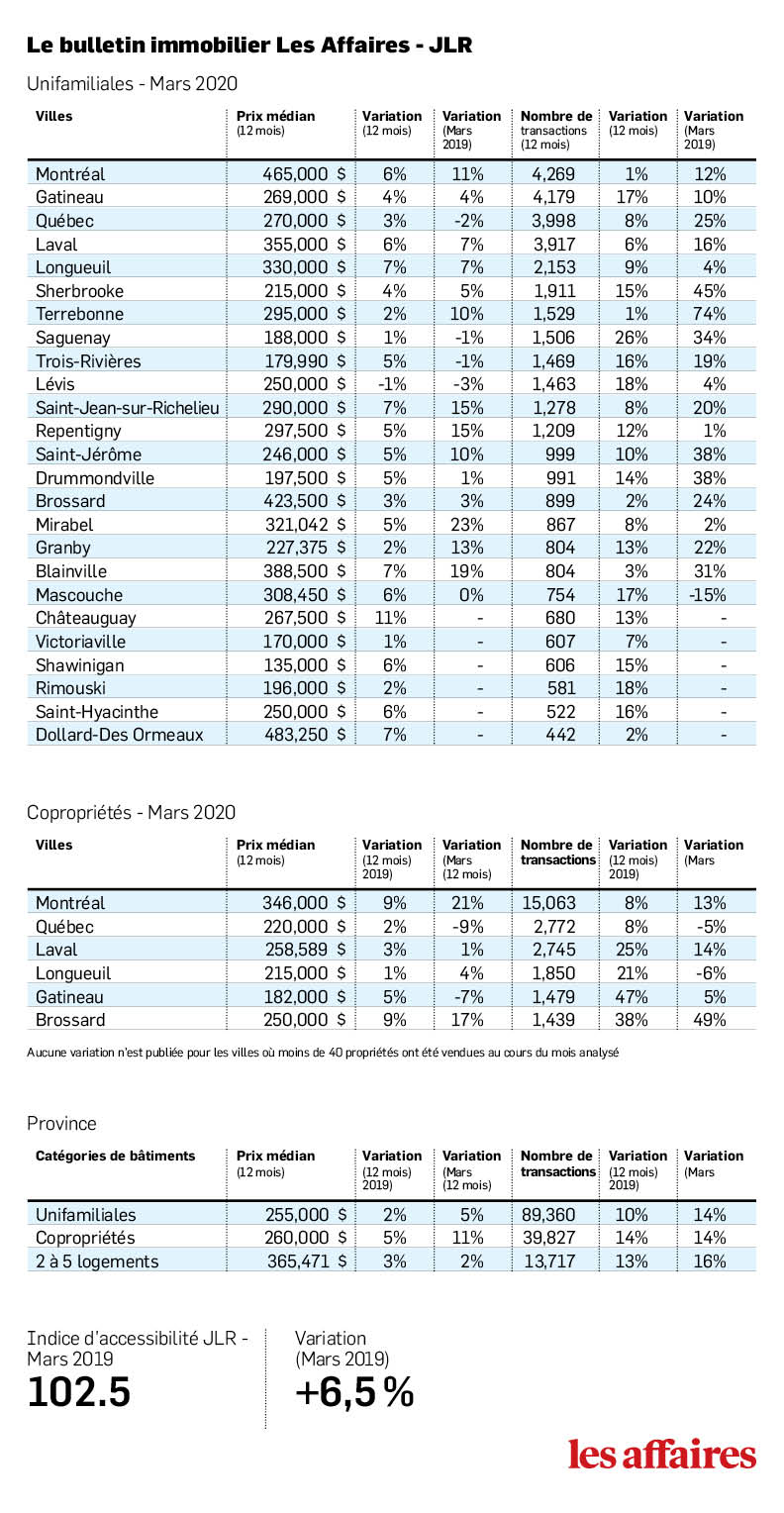 Le bulletin immobilier Les Affaires - JLR

Unifamiliales - Mars 2020

| Villes | Prix médian (12 mois) | Variation (12 mois) | Variation (Mars 2019) | Nombre de transactions (12 mois) | Variation (12 mois) | Variation (Mars 2019) |
|---|---|---|---|---|---|---|
| Montréal | 465,000 $ | 6% | 11% | 4,269 | 1% | 12% |
| Gatineau | 269,000 $ | 4% | 4% | 4,179 | 17% | 10% |
| Québec | 270,000 $ | 3% | -2% | 3,998 | 8% | 25% |
| Laval | 355,000 $ | 6% | 7% | 3,917 | 6% | 16% |
| Longueuil | 330,000 $ | 7% | 7% | 2,153 | 9% | 4% |
| Sherbrooke | 215,000 $ | 4% | 5% | 1,911 | 15% | 45% |
| Terrebonne | 295,000 $ | 2% | 10% | 1,529 | 1% | 74% |
| Saguenay | 188,000 $ | 1% | -1% | 1,506 | 26% | 34% |
| Trois-Rivières | 179,990 $ | 5% | -1% | 1,469 | 16% | 19% |
| Lévis | 250,000 $ | -1% | -3% | 1,463 | 18% | 4% |
| Saint-Jean-sur-Richelieu | 290,000 $ | 7% | 15% | 1,278 | 8% | 20% |
| Repentigny | 297,500 $ | 5% | 15% | 1,209 | 12% | 1% |
| Saint-Jérôme | 246,000 $ | 5% | 10% | 999 | 10% | 38% |
| Drummondville | 197,500 $ | 5% | 1% | 991 | 14% | 38% |
| Brossard | 423,500 $ | 3% | 3% | 899 | 2% | 24% |
| Mirabel | 321,042 $ | 5% | 23% | 867 | 8% | 2% |
| Granby | 227,375 $ | 2% | 13% | 804 | 13% | 22% |
| Blainville | 388,500 $ | 7% | 19% | 804 | 3% | 31% |
| Mascouche | 308,450 $ | 6% | 0% | 754 | 17% | -15% |
| Châteauguay | 267,500 $ | 11% | - | 680 | 13% | - |
| Victoriaville | 170,000 $ | 1% | - | 607 | 7% | - |
| Shawinigan | 135,000 $ | 6% | - | 606 | 15% | - |
| Rimouski | 196,000 $ | 2% | - | 581 | 18% | - |
| Saint-Hyacinthe | 250,000 $ | 6% | - | 522 | 16% | - |
| Dollard-Des Ormeaux | 483,250 $ | 7% | - | 442 | 2% | - |

Copropriétés - Mars 2020

| Villes | Prix médian (12 mois) | Variation (12 mois) 2019) | Variation (Mars (12 mois) | Nombre de transactions | Variation (12 mois) 2019) | Variation (Mars |
|---|---|---|---|---|---|---|
| Montréal | 346,000 $ | 9% | 21% | 15,063 | 8% | 13% |
| Québec | 220,000 $ | 2% | -9% | 2,772 | 8% | -5% |
| Laval | 258,589 $ | 3% | 1% | 2,745 | 25% | 14% |
| Longueuil | 215,000 $ | 1% | 4% | 1,850 | 21% | -6% |
| Gatineau | 182,000 $ | 5% | -7% | 1,479 | 47% | 5% |
| Brossard | 250,000 $ | 9% | 17% | 1,439 | 38% | 49% |

Aucune variation n'est publiée pour les villes où moins de 40 propriétés ont été vendues au cours du mois analysé

Province

| Catégories de bâtiments | Prix médian (12 mois) | Variation (12 mois) 2019) | Variation (Mars (12 mois) | Nombre de transactions | Variation (12 mois) 2019) | Variation (Mars |
|---|---|---|---|---|---|---|
| Unifamiliales | 255,000 $ | 2% | 5% | 89,360 | 10% | 14% |
| Copropriétés | 260,000 $ | 5% | 11% | 39,827 | 14% | 14% |
| 2 à 5 logements | 365,471 $ | 3% | 2% | 13,717 | 13% | 16% |

Indice d'accessibilité JLR - Mars 2019
102.5

Variation (Mars 2019)
+6,5 %

les affaires